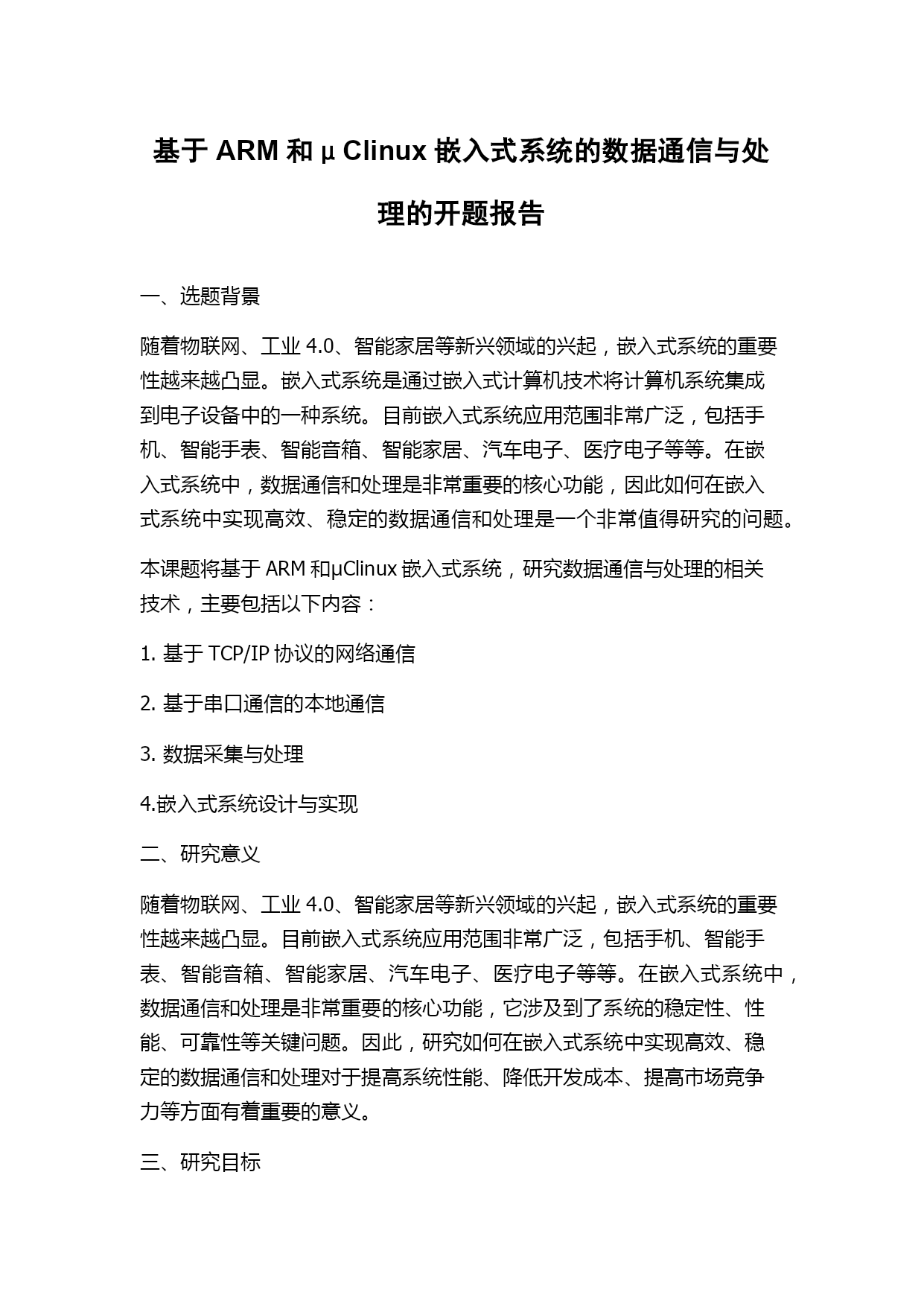 基于 ARM 和 μ Clinux 嵌入式系统的数据通信与处理的开题报告

一、选题背景

随着物联网、工业 4.0、智能家居等新兴领域的兴起，嵌入式系统的重要性越来越凸显。嵌入式系统是通过嵌入式计算机技术将计算机系统集成到电子设备中的一种系统。目前嵌入式系统应用范围非常广泛，包括手机、智能手表、智能音箱、智能家居、汽车电子、医疗电子等等。在嵌入式系统中，数据通信和处理是非常重要的核心功能，因此如何在嵌入式系统中实现高效、稳定的数据通信和处理是一个非常值得研究的问题。

本课题将基于 ARM 和μClinux 嵌入式系统，研究数据通信与处理的相关技术，主要包括以下内容：

1. 基于 TCP/IP 协议的网络通信

2. 基于串口通信的本地通信

3. 数据采集与处理

4.嵌入式系统设计与实现

二、研究意义

随着物联网、工业 4.0、智能家居等新兴领域的兴起，嵌入式系统的重要性越来越凸显。目前嵌入式系统应用范围非常广泛，包括手机、智能手表、智能音箱、智能家居、汽车电子、医疗电子等等。在嵌入式系统中，数据通信和处理是非常重要的核心功能，它涉及到了系统的稳定性、性能、可靠性等关键问题。因此，研究如何在嵌入式系统中实现高效、稳定的数据通信和处理对于提高系统性能、降低开发成本、提高市场竞争力等方面有着重要的意义。

三、研究目标